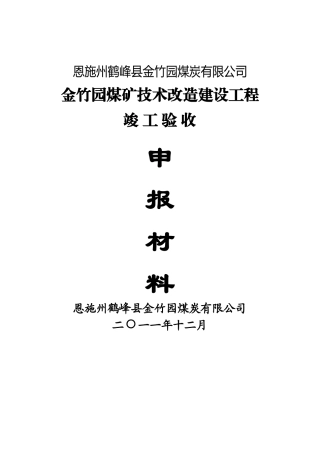 恩施州鹤峰县金竹园煤炭有限公司

金竹园煤矿技术改造建设工程

竣工验收

申

报

材

料

恩施州鹤峰县金竹园煤炭有限公司

二〇一一年十二月